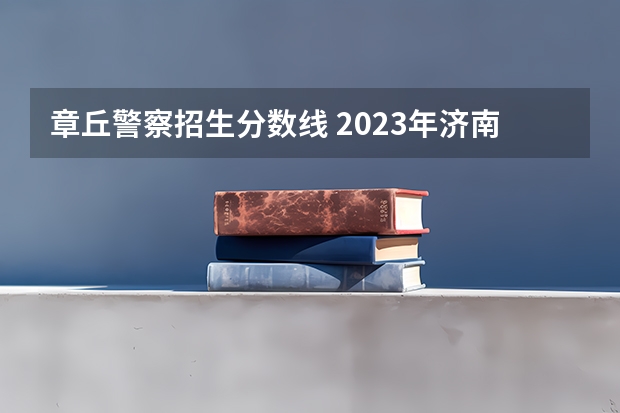 章丘警察招生分数线 2023年济南